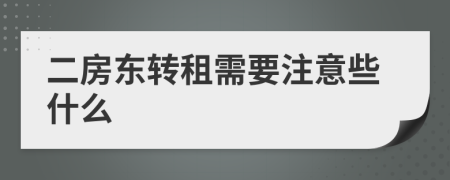 二房东转租需要注意些什么